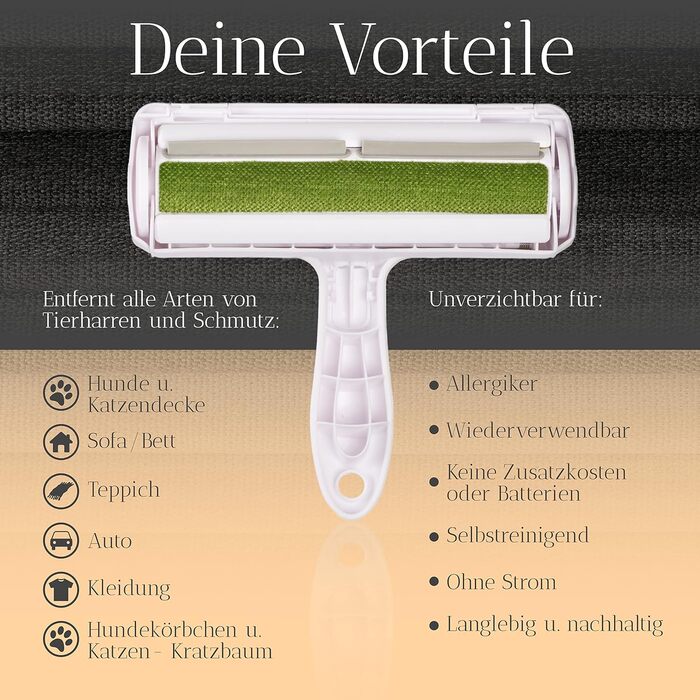 Deine Vorteile

Entfernt alle Arten von Tierharren und Schmutz:

Hunde u. Katzendecke

Sofa / Bett

Teppich

Auto

Kleidung

Hundekörbchen u. Katzen - Kratzbaum

Unverzichtbar für:

• Allergiker

• Wiederverwendbar

• Keine Zusatzkosten oder Batterien

• Selbstreinigend

• Ohne Strom

• Langlebig u. nachhaltig